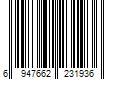 6 947662 231936